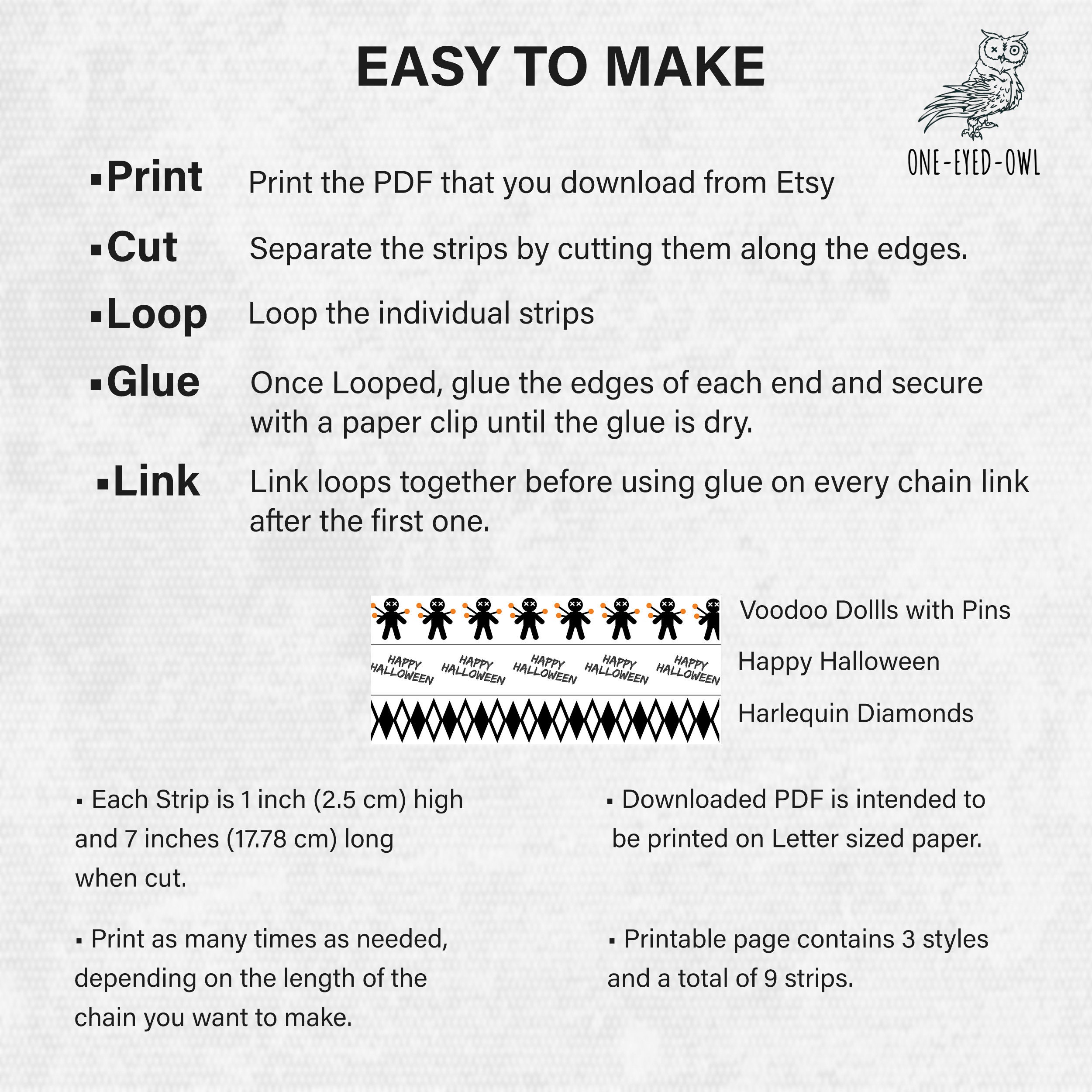 EASY TO MAKE

ONE-EYED-OWL

▪Print Print the PDF that you download from Etsy

▪Cut Separate the strips by cutting them along the edges.

▪Loop Loop the individual strips

▪Glue Once Looped, glue the edges of each end and secure with a paper clip until the glue is dry.

▪Link Link loops together before using glue on every chain link after the first one.

HAPPY HALLOWEEN HAPPY HALLOWEEN HAPPY HALLOWEEN HAPPY HALLOWEEN HAPPY HALLOWEEN

Voodoo Dollls with Pins

Happy Halloween

Harlequin Diamonds

▪ Each Strip is 1 inch (2.5 cm) high and 7 inches (17.78 cm) long when cut.

▪ Print as many times as needed, depending on the length of the chain you want to make.

▪ Downloaded PDF is intended to be printed on Letter sized paper.

▪ Printable page contains 3 styles and a total of 9 strips.